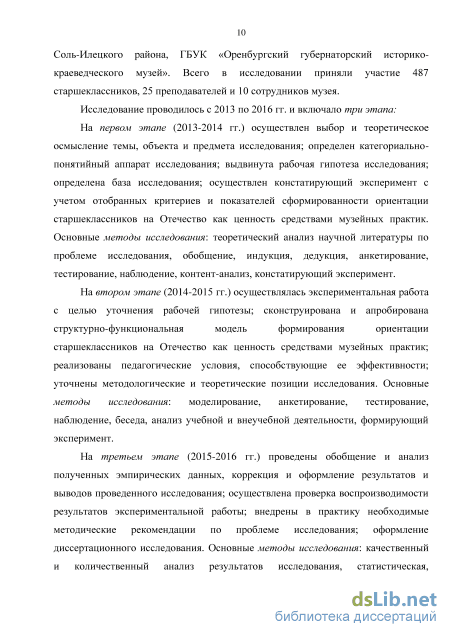 10

Соль-Илецкого района, ГБУК «Оренбургский губернаторский историко-краеведческого музей». Всего в исследовании приняли участие 487 старшеклассников, 25 преподавателей и 10 сотрудников музея.

Исследование проводилось с 2013 по 2016 гг. и включало три этапа:

На первом этапе (2013-2014 гг.) осуществлен выбор и теоретическое осмысление темы, объекта и предмета исследования; определен категориально-понятийный аппарат исследования; выдвинута рабочая гипотеза исследования; определена база исследования; осуществлен констатирующий эксперимент с учетом отобранных критериев и показателей сформированности ориентации старшеклассников на Отечество как ценность средствами музейных практик. Основные методы исследования: теоретический анализ научной литературы по проблеме исследования, обобщение, индукция, дедукция, анкетирование, тестирование, наблюдение, контент-анализ, констатирующий эксперимент.

На втором этапе (2014-2015 гг.) осуществлялась экспериментальная работа с целью уточнения рабочей гипотезы; сконструирована и апробирована структурно-функциональная модель формирования ориентации старшеклассников на Отечество как ценность средствами музейных практик; реализованы педагогические условия, способствующие ее эффективности; уточнены методологические и теоретические позиции исследования. Основные методы исследования: моделирование, анкетирование, тестирование, наблюдение, беседа, анализ учебной и внеучебной деятельности, формирующий эксперимент.

На третьем этапе (2015-2016 гг.) проведены обобщение и анализ полученных эмпирических данных, коррекция и оформление результатов и выводов проведенного исследования; осуществлена проверка воспроизводимости результатов экспериментальной работы; внедрены в практику необходимые методические рекомендации по проблеме исследования; оформление диссертационного исследования. Основные методы исследования: качественный и количественный анализ результатов исследования, статистическая,

dsLib.net
библиотека диссертаций